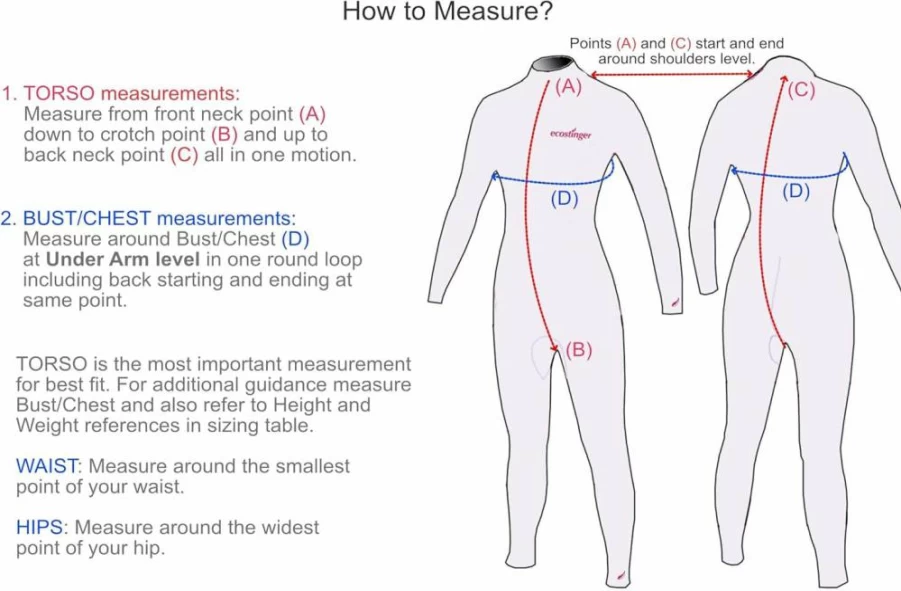 How to Measure?

1. TORSO measurements:
Measure from front neck point (A) down to crotch point (B) and up to back neck point (C) all in one motion.

2. BUST/CHEST measurements:
Measure around Bust/Chest (D) at Under Arm level in one round loop including back starting and ending at same point.

TORSO is the most important measurement for best fit. For additional guidance measure Bust/Chest and also refer to Height and Weight references in sizing table.

WAIST: Measure around the smallest point of your waist.

HIPS: Measure around the widest point of your hip.

Points (A) and (C) start and end around shoulders level.

(A)

ecostinger

(D)

(B)

(C)

(D)